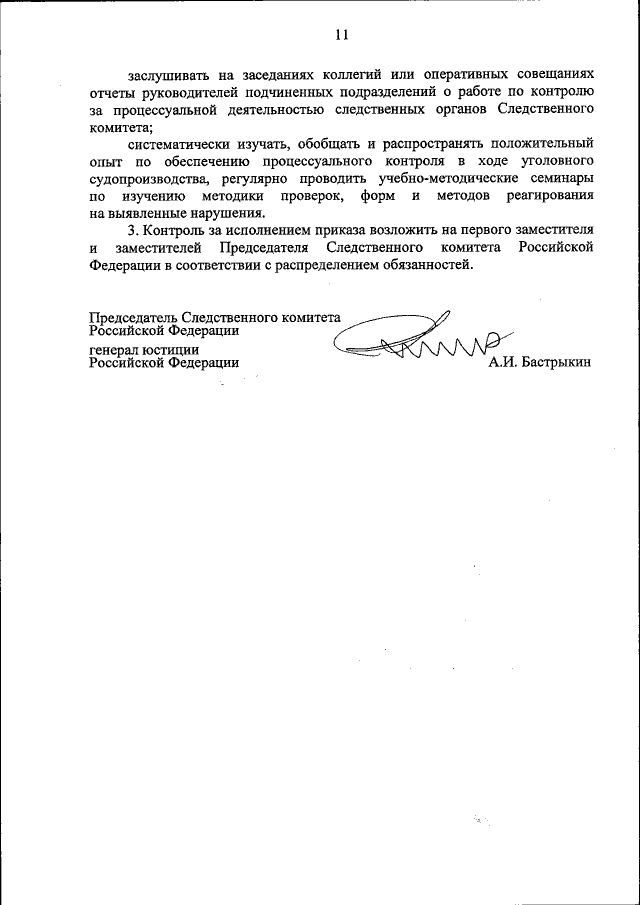 11

заслушивать на заседаниях коллегий или оперативных совещаниях отчеты руководителей подчиненных подразделений о работе по контролю за процессуальной деятельностью следственных органов Следственного комитета;

систематически изучать, обобщать и распространять положительный опыт по обеспечению процессуального контроля в ходе уголовного судопроизводства, регулярно проводить учебно-методические семинары по изучению методики проверок, форм и методов реагирования на выявленные нарушения.

3. Контроль за исполнением приказа возложить на первого заместителя и заместителей Председателя Следственного комитета Российской Федерации в соответствии с распределением обязанностей.

Председатель Следственного комитета Российской Федерации
генерал юстиции Российской Федерации

А.И. Бастрыкин